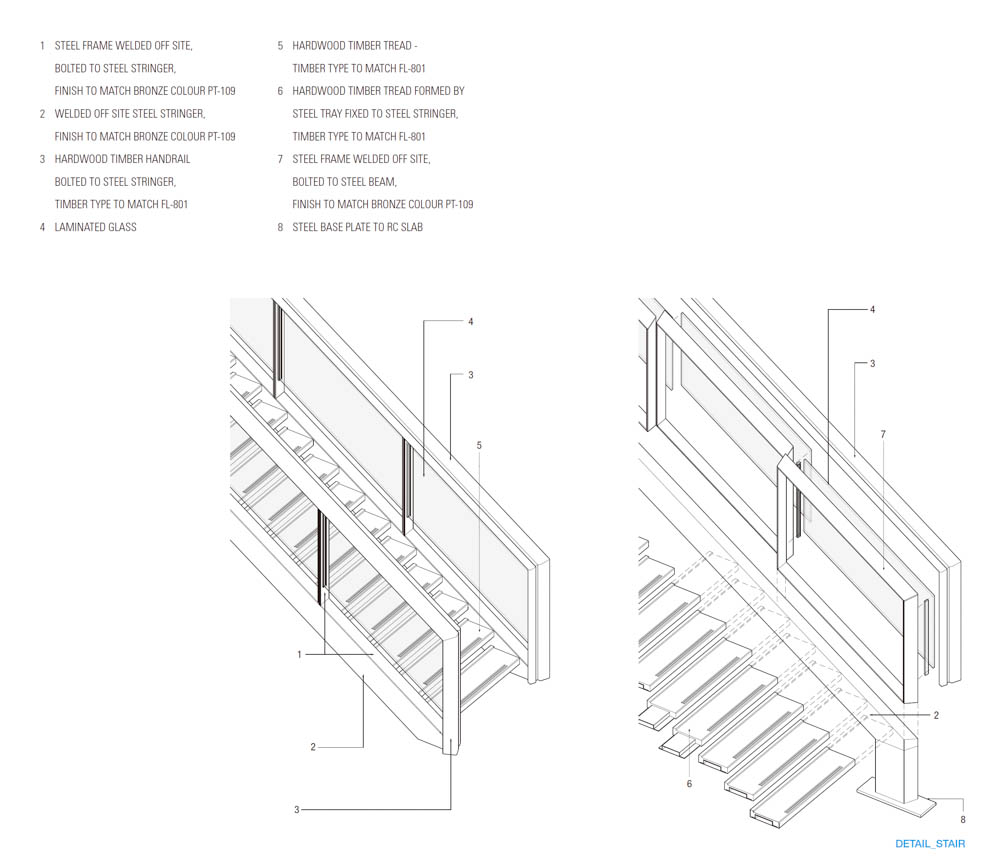 1 STEEL FRAME WELDED OFF SITE,
BOLTED TO STEEL STRINGER,
FINISH TO MATCH BRONZE COLOUR PT-109

2 WELDED OFF SITE STEEL STRINGER,
FINISH TO MATCH BRONZE COLOUR PT-109

3 HARDWOOD TIMBER HANDRAIL
BOLTED TO STEEL STRINGER,
TIMBER TYPE TO MATCH FL-801

4 LAMINATED GLASS

5 HARDWOOD TIMBER TREAD -
TIMBER TYPE TO MATCH FL-801

6 HARDWOOD TIMBER TREAD FORMED BY
STEEL TRAY FIXED TO STEEL STRINGER,
TIMBER TYPE TO MATCH FL-801

7 STEEL FRAME WELDED OFF SITE,
BOLTED TO STEEL BEAM,
FINISH TO MATCH BRONZE COLOUR PT-109

8 STEEL BASE PLATE TO RC SLAB

4
3
5
1
2
3

4
3
7
2
6
8

DETAIL_STAIR